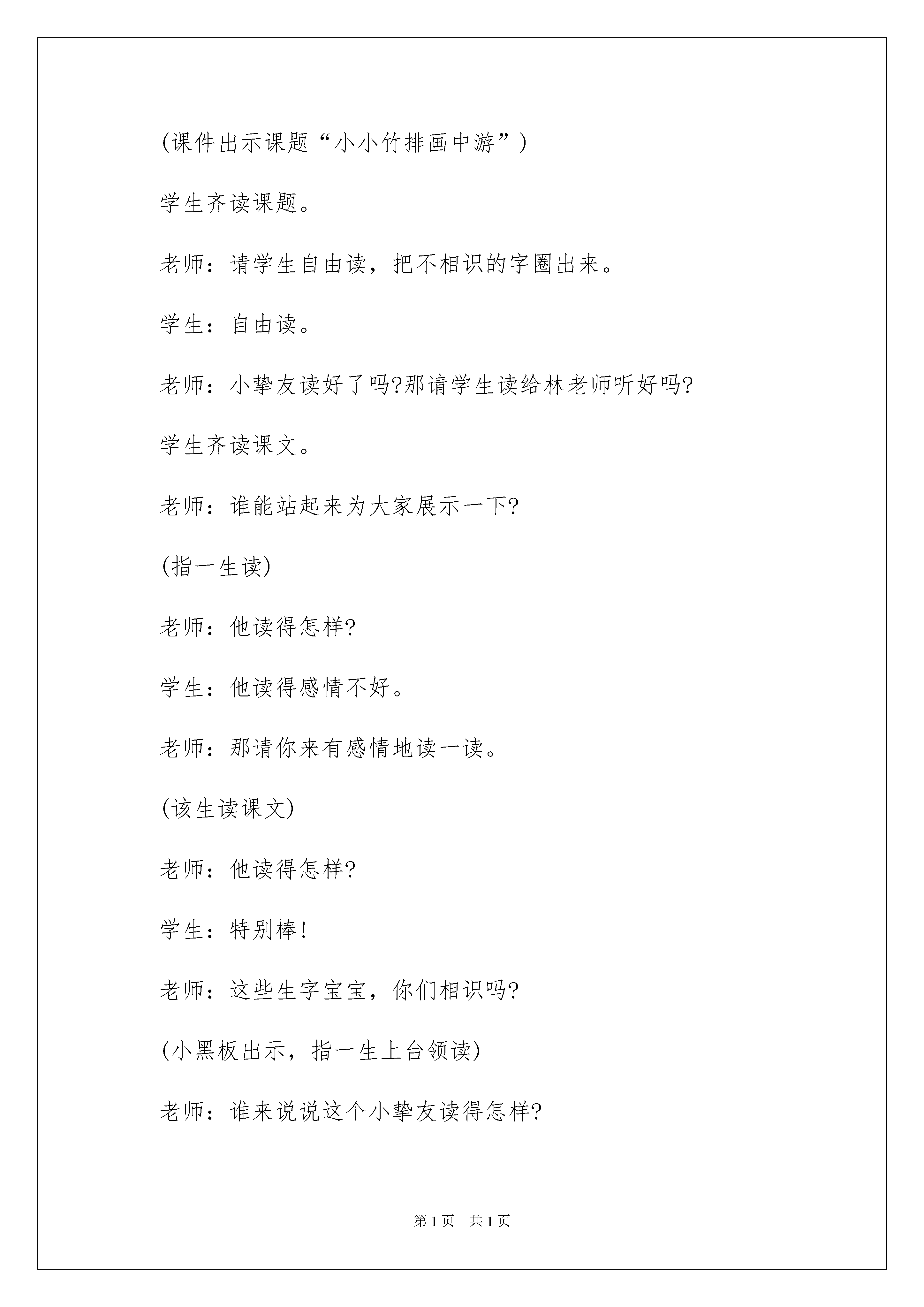 (课件出示课题“小小竹排画中游”)

学生齐读课题。

老师：请学生自由读，把不相识的字圈出来。

学生：自由读。

老师：小挚友读好了吗?那请学生读给林老师听好吗?

学生齐读课文。

老师：谁能站起来为大家展示一下?

(指一生读)

老师：他读得怎样?

学生：他读得感情不好。

老师：那请你来有感情地读一读。

(该生读课文)

老师：他读得怎样?

学生：特别棒!

老师：这些生字宝宝，你们相识吗?

(小黑板出示，指一生上台领读)

老师：谁来说说这个小挚友读得怎样?

第 1 页　共 1 页